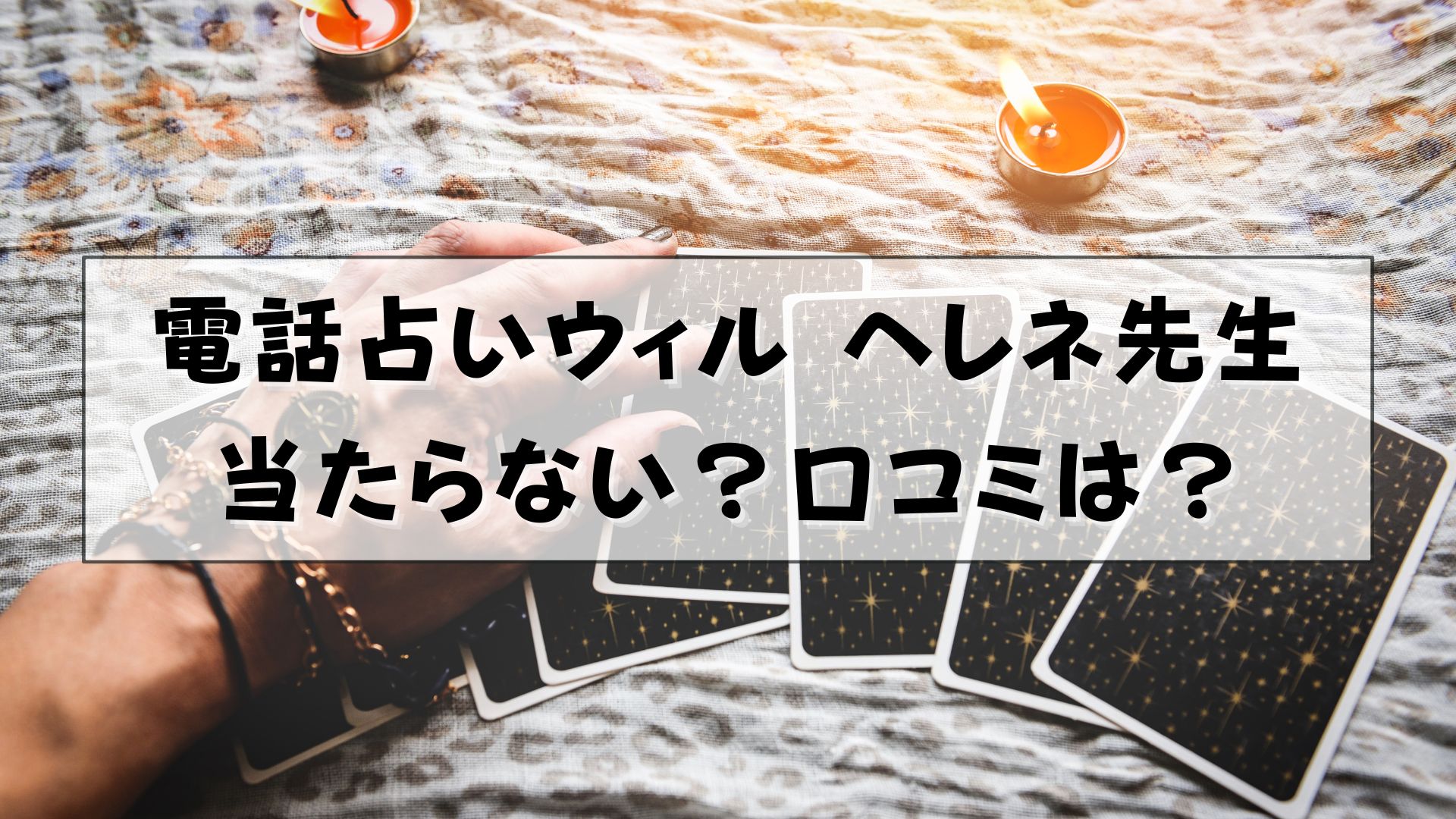 電話占いウィル ヘレネ先生
当たらない？口コミは？